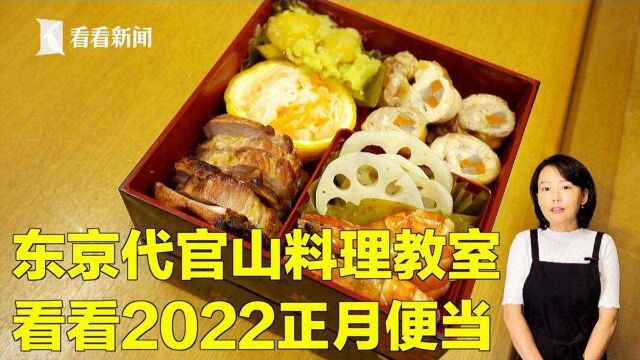 K 看看新闻

东京代官山料理教室
看看2022正月便当